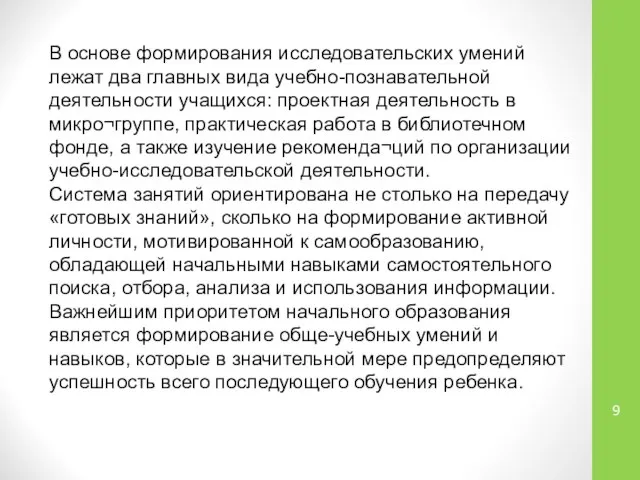 В основе формирования исследовательских умений лежат два главных вида учебно-познавательной деятельности учащихся: проектная деятельность в микро¬группе, практическая работа в библиотечном фонде, а также изучение рекоменда¬ций по организации учебно-исследовательской деятельности.
Система занятий ориентирована не столько на передачу «готовых знаний», сколько на формирование активной личности, мотивированной к самообразованию, обладающей начальными навыками самостоятельного поиска, отбора, анализа и использования информации.
Важнейшим приоритетом начального образования является формирование обще-учебных умений и навыков, которые в значительной мере предопределяют успешность всего последующего обучения ребенка.

9